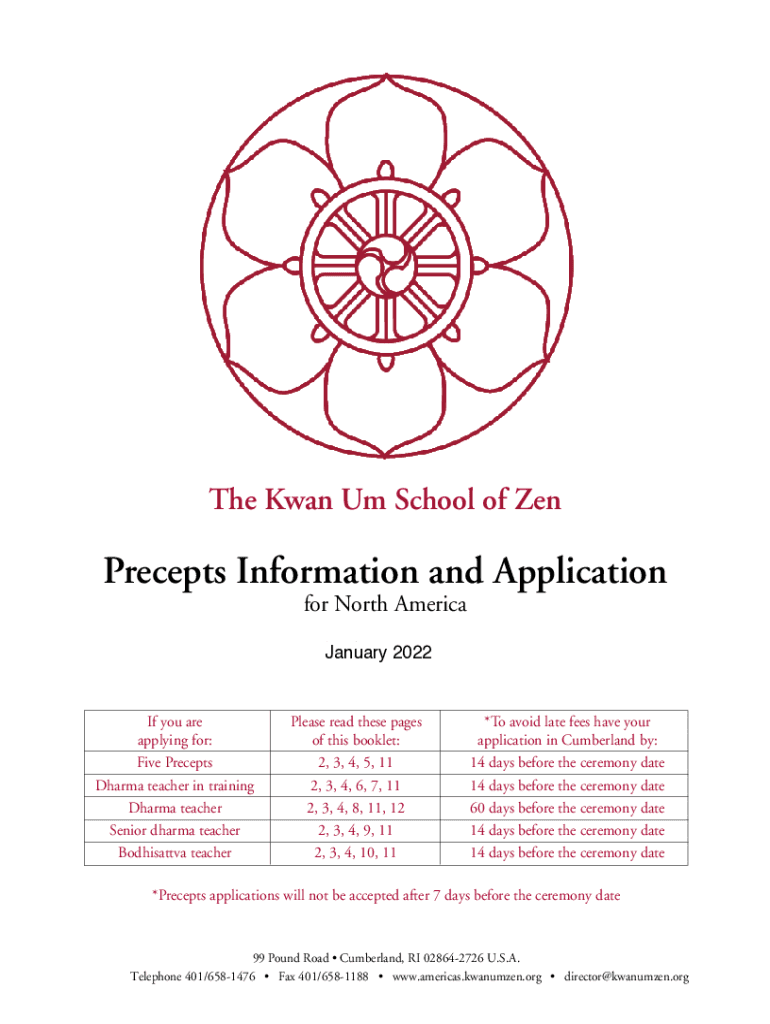 The Kwan Um School of Zen

Precepts Information and Application
for North America

January 2022

| If you are applying for: | Please read these pages of this booklet: | *To avoid late fees have your application in Cumberland by: |
|---|---|---|
| Five Precepts | 2, 3, 4, 5, 11 | 14 days before the ceremony date |
| Dharma teacher in training | 2, 3, 4, 6, 7, 11 | 14 days before the ceremony date |
| Dharma teacher | 2, 3, 4, 8, 11, 12 | 60 days before the ceremony date |
| Senior dharma teacher | 2, 3, 4, 9, 11 | 14 days before the ceremony date |
| Bodhisattva teacher | 2, 3, 4, 10, 11 | 14 days before the ceremony date |

*Precepts applications will not be accepted after 7 days before the ceremony date

99 Pound Road • Cumberland, RI 02864-2726 U.S.A.
Telephone 401/658-1476 • Fax 401/658-1188 • www.americas.kwanumzen.org • director@kwanumzen.org